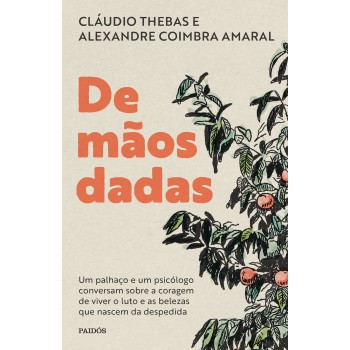 CLÁUDIO THEBAS E
ALEXANDRE COIMBRA AMARAL

De mãos dadas

Um palhaço e um psicólogo conversam sobre a coragem de viver o luto e as belezas que nascem da despedida

PAIDÓS